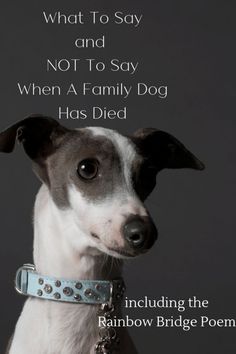 What To Say
and
NOT To Say
When A Family Dog
Has Died

including the
Rainbow Bridge Poem